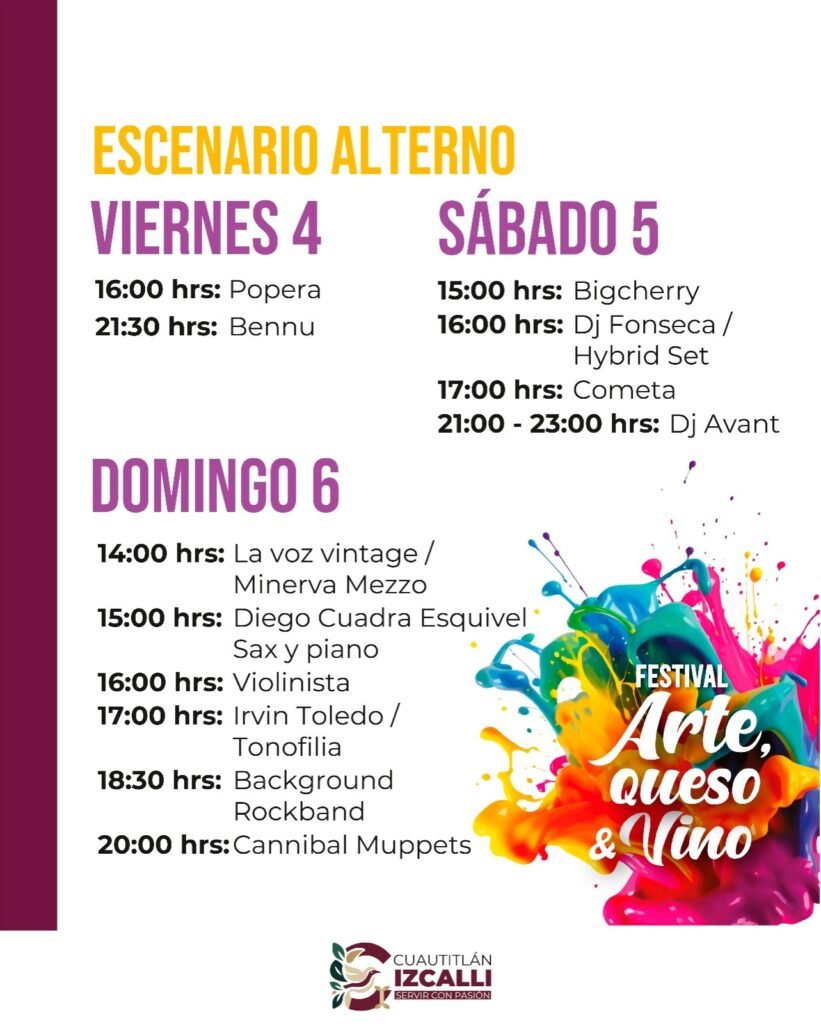 ESCENARIO ALTERNO

VIERNES 4

16:00 hrs: Popera
21:30 hrs: Bennu

SÁBADO 5

15:00 hrs: Bigcherry
16:00 hrs: Dj Fonseca / Hybrid Set
17:00 hrs: Cometa
21:00 - 23:00 hrs: Dj Avant

DOMINGO 6

14:00 hrs: La voz vintage / Minerva Mezzo
15:00 hrs: Diego Cuadra Esquivel Sax y piano
16:00 hrs: Violinista
17:00 hrs: Irvin Toledo / Tonofilia
18:30 hrs: Background Rockband
20:00 hrs: Cannibal Muppets

FESTIVAL
Arte, queso & Vino

CUAUTITLÁN
IZCALLI
SERVIR CON PASIÓN